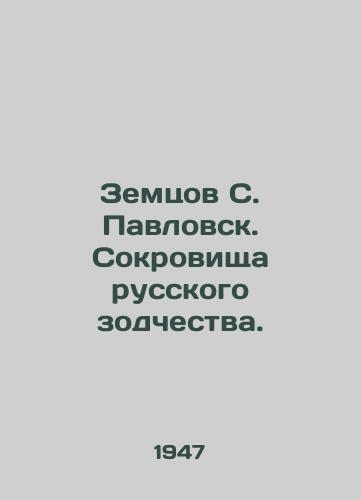 Земцов С. Павловск. Сокровища русского зодчества.

1947